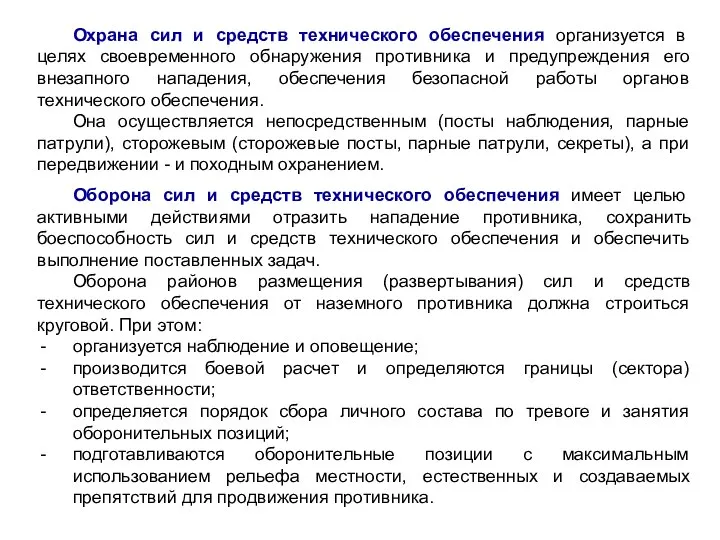 Охрана сил и средств технического обеспечения организуется в целях своевременного обнаружения противника и предупреждения его внезапного нападения, обеспечения безопасной работы органов технического обеспечения.

Она осуществляется непосредственным (посты наблюдения, парные патрули), сторожевым (сторожевые посты, парные патрули, секреты), а при передвижении - и походным охранением.

Оборона сил и средств технического обеспечения имеет целью активными действиями отразить нападение противника, сохранить боеспособность сил и средств технического обеспечения и обеспечить выполнение поставленных задач.

Оборона районов размещения (развертывания) сил и средств технического обеспечения от наземного противника должна строиться круговой. При этом:

- организуется наблюдение и оповещение;
- производится боевой расчет и определяются границы (сектора) ответственности;
- определяется порядок сбора личного состава по тревоге и занятия оборонительных позиций;
- подготавливаются оборонительные позиции с максимальным использованием рельефа местности, естественных и создаваемых препятствий для продвижения противника.